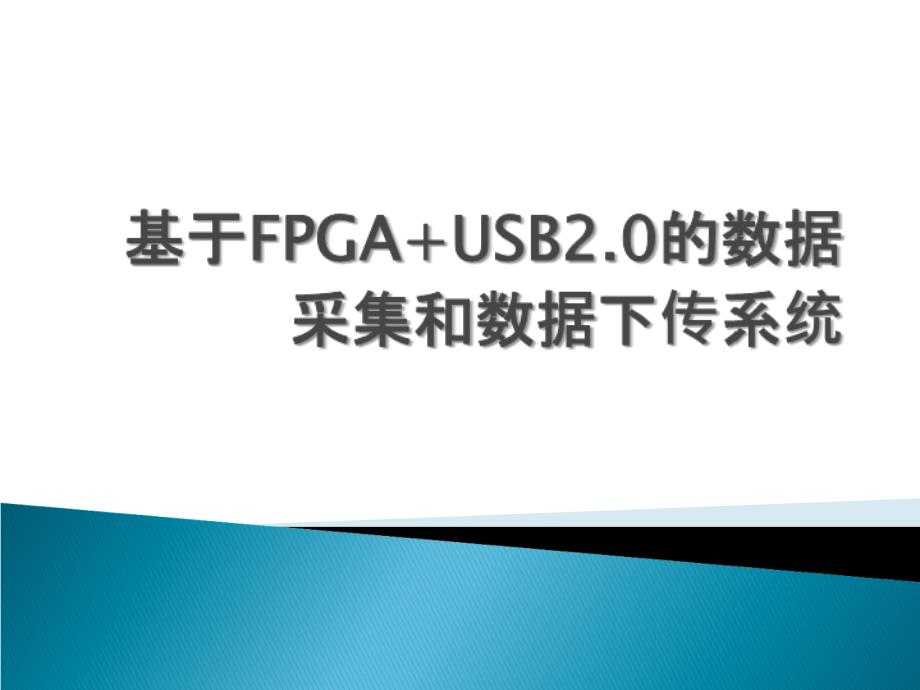 基于FPGA+USB2.0的数据采集和数据下传系统